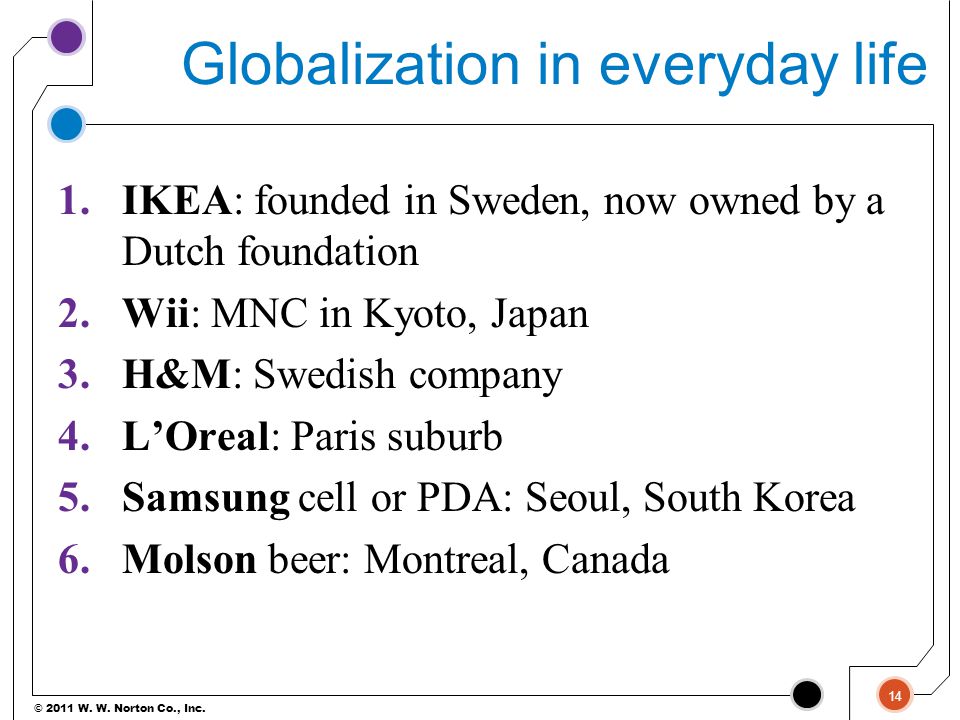 Globalization in everyday life

1. IKEA: founded in Sweden, now owned by a Dutch foundation
2. Wii: MNC in Kyoto, Japan
3. H&M: Swedish company
4. L’Oreal: Paris suburb
5. Samsung cell or PDA: Seoul, South Korea
6. Molson beer: Montreal, Canada

© 2011 W. W. Norton Co., Inc.

14